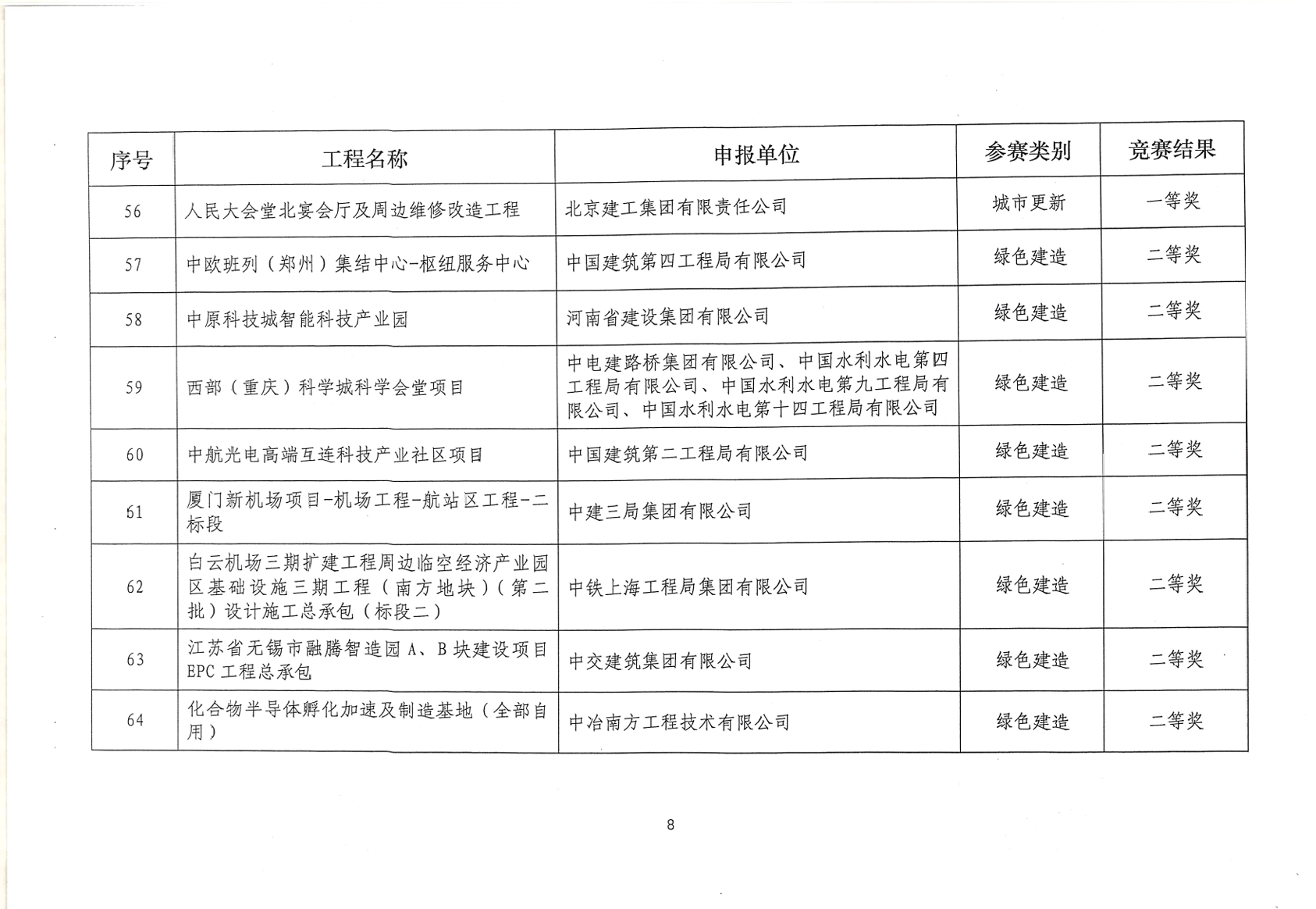 | 序号 | 工程名称 | 申报单位 | 参赛类别 | 竞赛结果 |
|---|---|---|---|---|
| 56 | 人民大会堂北宴会厅及周边维修改造工程 | 北京建工集团有限责任公司 | 城市更新 | 一等奖 |
| 57 | 中欧班列（郑州）集结中心-枢纽服务中心 | 中国建筑第四工程局有限公司 | 绿色建造 | 二等奖 |
| 58 | 中原科技城智能科技产业园 | 河南省建设集团有限公司 | 绿色建造 | 二等奖 |
| 59 | 西部（重庆）科学城科学会堂项目 | 中电建路桥集团有限公司、中国水利水电第四工程局有限公司、中国水利水电第九工程局有限公司、中国水利水电第十四工程局有限公司 | 绿色建造 | 二等奖 |
| 60 | 中航光电高端互连科技产业社区项目 | 中国建筑第二工程局有限公司 | 绿色建造 | 二等奖 |
| 61 | 厦门新机场项目-机场工程-航站区工程-二标段 | 中建三局集团有限公司 | 绿色建造 | 二等奖 |
| 62 | 白云机场三期扩建工程周边临空经济产业园区基础设施三期工程（南方地块）（第二批）设计施工总承包（标段二） | 中铁上海工程局集团有限公司 | 绿色建造 | 二等奖 |
| 63 | 江苏省无锡市融腾智造园 A、B 块建设项目 EPC 工程总承包 | 中交建筑集团有限公司 | 绿色建造 | 二等奖 |
| 64 | 化合物半导体孵化加速及制造基地（全部自用） | 中冶南方工程技术有限公司 | 绿色建造 | 二等奖 |

8